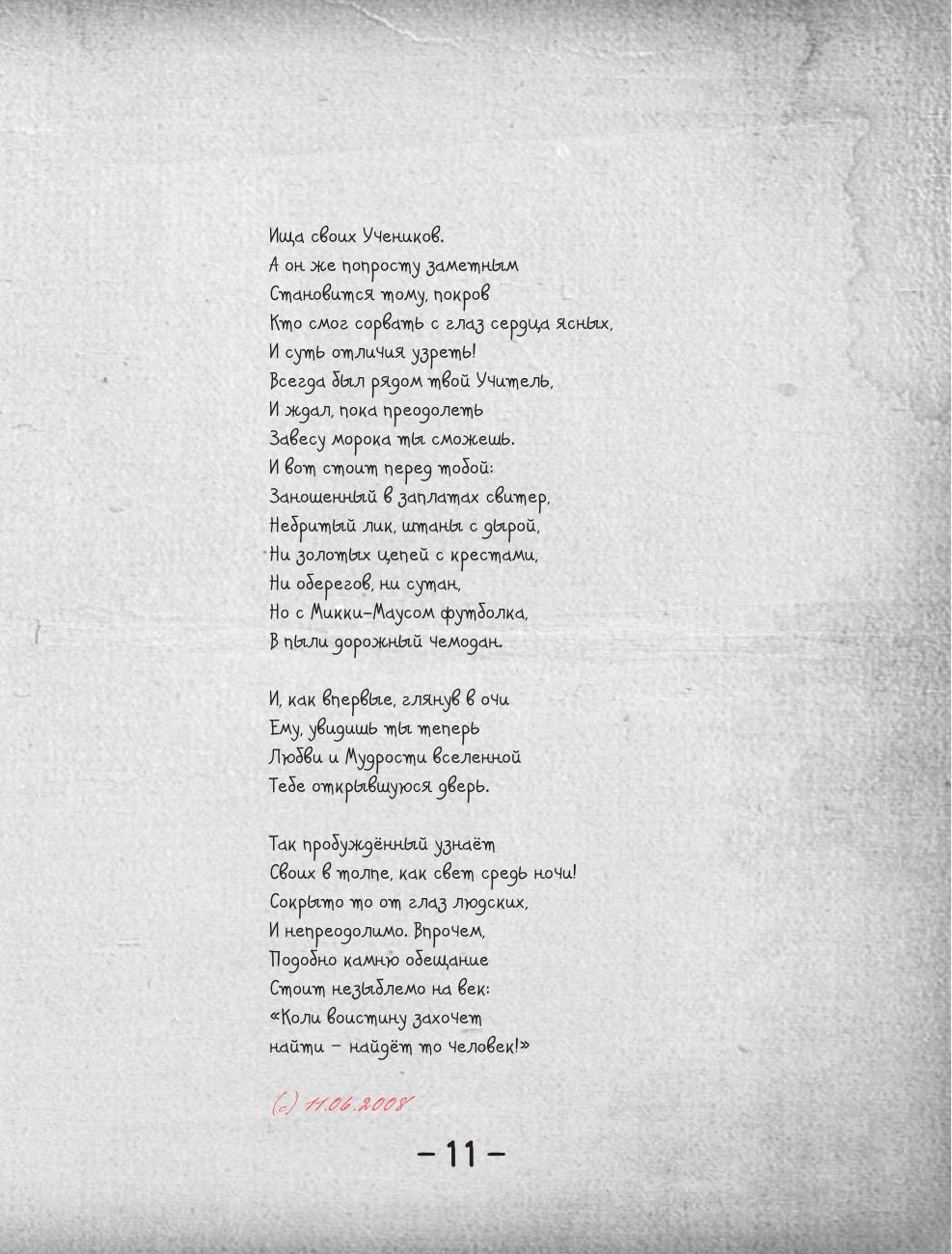 Ища своих Учеников.
А он же попросту заметным
Становится тому, покров
Кто смог сорвать с глаз сердца ясных,
И суть отличия узреть!
Всегда был рядом твой Учитель,
И ждал, пока преодолеть
Завесу морока ты сможешь.
И вот стоит перед тобой:
Заношенный в заплатах свитер,
Небритый лик, штаны с дырой,
Ни золотых цепей с крестами,
Ни оберегов, ни сутан,
Но с Микки-Маусом футболка,
В пыли дорожный чемодан.

И, как впервые, глянув в очи
Ему, увидишь ты теперь
Любви и Мудрости вселенной
Тебе открывшуюся дверь.

Так пробуждённый узнаёт
Своих в толпе, как свет средь ночи!
Сокрыто то от глаз людских,
И непреодолимо. Впрочем,
Подобно камню обещание
Стоит незыблемо на век:
«Коли воистину захочет
найти – найдёт то человек!»

(с) 11.06.2008

– 11 –